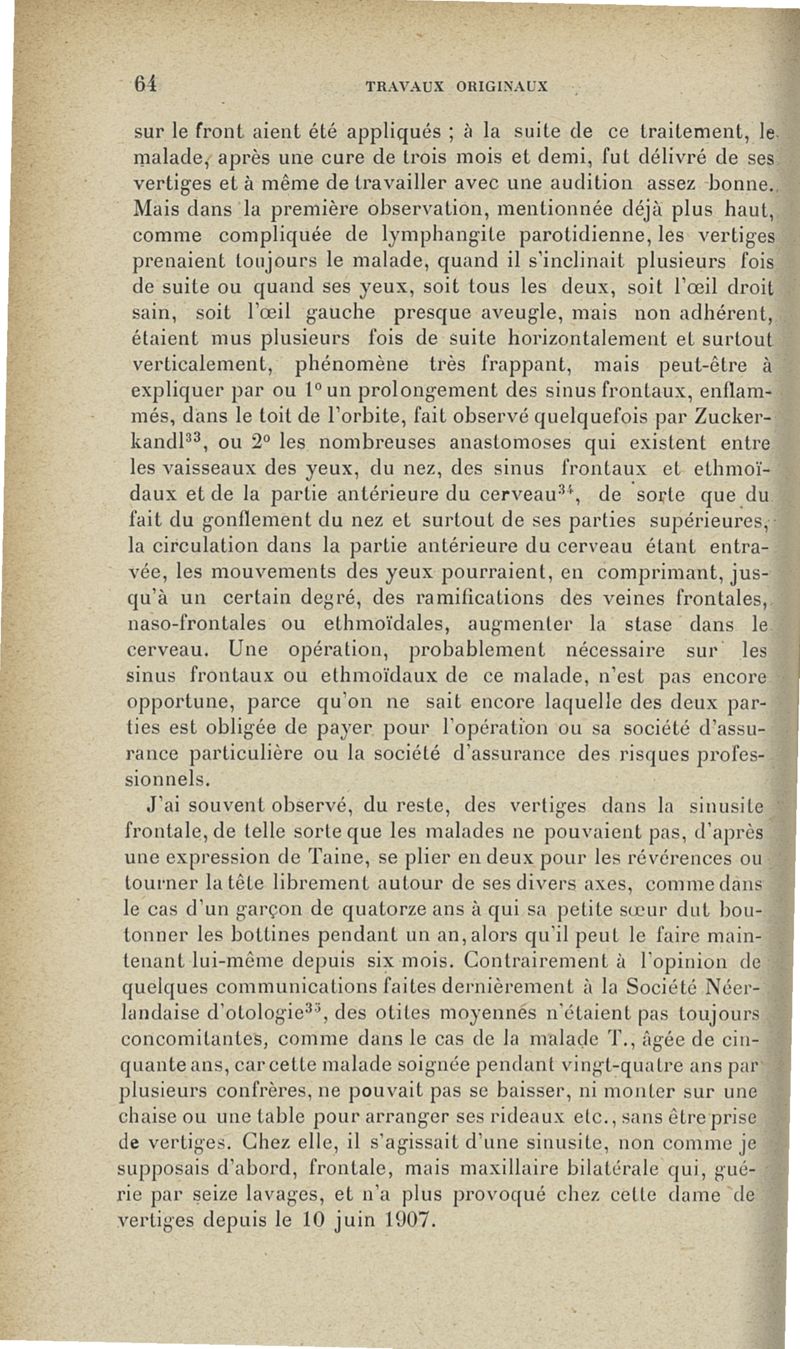 64 TRAVAUX ORIGINAUX

sur le front aient été appliqués ; à la suite de ce traitement, le malade, après une cure de trois mois et demi, fut délivré de ses vertiges et à même de travailler avec une audition assez bonne. Mais dans la première observation, mentionnée déjà plus haut, comme compliquée de lymphangite parotidienne, les vertiges prenaient toujours le malade, quand il s'inclinait plusieurs fois de suite ou quand ses yeux, soit tous les deux, soit l'œil droit sain, soit l'œil gauche presque aveugle, mais non adhérent, étaient mus plusieurs fois de suite horizontalement et surtout verticalement, phénomène très frappant, mais peut-être à expliquer par ou 1° un prolongement des sinus frontaux, enflammés, dans le toit de l'orbite, fait observé quelquefois par Zuckerkandl$^{33}$, ou 2° les nombreuses anastomoses qui existent entre les vaisseaux des yeux, du nez, des sinus frontaux et ethmoïdaux et de la partie antérieure du cerveau$^{34}$, de sorte que du fait du gonflement du nez et surtout de ses parties supérieures, la circulation dans la partie antérieure du cerveau étant entravée, les mouvements des yeux pourraient, en comprimant, jusqu'à un certain degré, des ramifications des veines frontales, naso-frontales ou ethmoïdales, augmenter la stase dans le cerveau. Une opération, probablement nécessaire sur les sinus frontaux ou ethmoïdaux de ce malade, n'est pas encore opportune, parce qu'on ne sait encore laquelle des deux parties est obligée de payer pour l'opération ou sa société d'assurance particulière ou la société d'assurance des risques professionnels.

J'ai souvent observé, du reste, des vertiges dans la sinusite frontale, de telle sorte que les malades ne pouvaient pas, d'après une expression de Taine, se plier en deux pour les révérences ou tourner la tête librement autour de ses divers axes, comme dans le cas d'un garçon de quatorze ans à qui sa petite sœur dut boutonner les bottines pendant un an, alors qu'il peut le faire maintenant lui-même depuis six mois. Contrairement à l'opinion de quelques communications faites dernièrement à la Société Néerlandaise d'otologie$^{35}$, des otites moyennes n'étaient pas toujours concomitantes, comme dans le cas de la malade T., âgée de cinquante ans, car cette malade soignée pendant vingt-quatre ans par plusieurs confrères, ne pouvait pas se baisser, ni monter sur une chaise ou une table pour arranger ses rideaux etc., sans être prise de vertiges. Chez elle, il s'agissait d'une sinusite, non comme je supposais d'abord, frontale, mais maxillaire bilatérale qui, guérie par seize lavages, et n'a plus provoqué chez cette dame de vertiges depuis le 10 juin 1907.